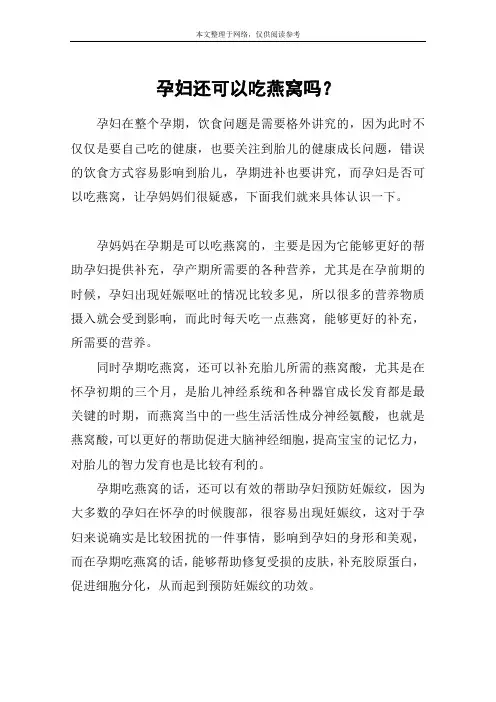 本文整理于网络，仅供阅读参考

孕妇还可以吃燕窝吗？

孕妇在整个孕期，饮食问题是需要格外讲究的，因为此时不仅仅是要自己吃的健康，也要关注到胎儿的健康成长问题，错误的饮食方式容易影响到胎儿，孕期进补也要讲究，而孕妇是否可以吃燕窝，让孕妈妈们很疑惑，下面我们就来具体认识一下。

孕妈妈在孕期是可以吃燕窝的，主要是因为它能够更好的帮助孕妇提供补充，孕产期所需要的各种营养，尤其是在孕前期的时候，孕妇出现妊娠呕吐的情况比较多见，所以很多的营养物质摄入就会受到影响，而此时每天吃一点燕窝，能够更好的补充，所需要的营养。

同时孕期吃燕窝，还可以补充胎儿所需的燕窝酸，尤其是在怀孕初期的三个月，是胎儿神经系统和各种器官成长发育都是最关键的时期，而燕窝当中的一些生活活性成分神经氨酸，也就是燕窝酸，可以更好的帮助促进大脑神经细胞，提高宝宝的记忆力，对胎儿的智力发育也是比较有利的。

孕期吃燕窝的话，还可以有效的帮助孕妇预防妊娠纹，因为大多数的孕妇在怀孕的时候腹部，很容易出现妊娠纹，这对于孕妇来说确实是比较困扰的一件事情，影响到孕妇的身形和美观，而在孕期吃燕窝的话，能够帮助修复受损的皮肤，补充胶原蛋白，促进细胞分化，从而起到预防妊娠纹的功效。